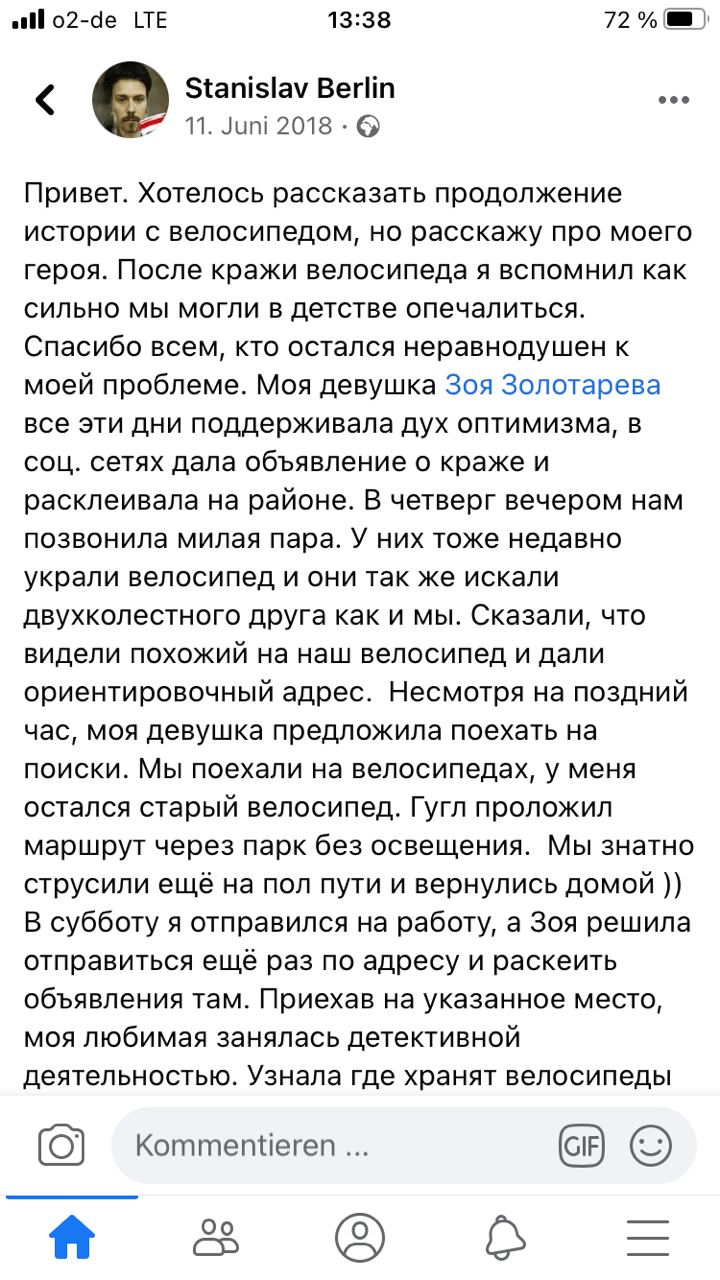 o2-de LTE 13:38 72 %

Stanislav Berlin
11. Juni 2018 ·

Привет. Хотелось рассказать продолжение истории с велосипедом, но расскажу про моего героя. После кражи велосипеда я вспомнил как сильно мы могли в детстве опечалиться. Спасибо всем, кто остался неравнодушен к моей проблеме. Моя девушка Зоя Золотарева все эти дни поддерживала дух оптимизма, в соц. сетях дала объявление о краже и расклеивала на районе. В четверг вечером нам позвонила милая пара. У них тоже недавно украли велосипед и они так же искали двухколестного друга как и мы. Сказали, что видели похожий на наш велосипед и дали ориентировочный адрес. Несмотря на поздний час, моя девушка предложила поехать на поиски. Мы поехали на велосипедах, у меня остался старый велосипед. Гугл проложил маршрут через парк без освещения. Мы знатно струсили ещё на пол пути и вернулись домой )) В субботу я отправился на работу, а Зоя решила отправиться ещё раз по адресу и раскеить объявления там. Приехав на указанное место, моя любимая занялась детективной деятельностью. Узнала где хранят велосипеды

Kommentieren ...
GIF